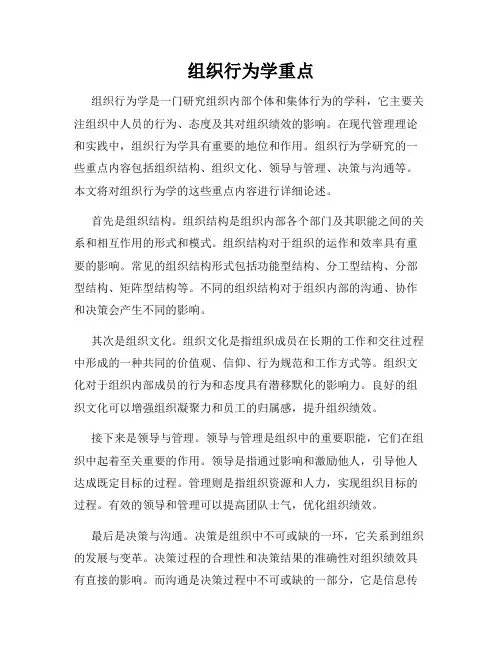 组织行为学重点

组织行为学是一门研究组织内部个体和集体行为的学科，它主要关注组织中人员的行为、态度及其对组织绩效的影响。在现代管理理论和实践中，组织行为学具有重要的地位和作用。组织行为学研究的一些重点内容包括组织结构、组织文化、领导与管理、决策与沟通等。本文将对组织行为学的这些重点内容进行详细论述。

首先是组织结构。组织结构是组织内部各个部门及其职能之间的关系和相互作用的形式和模式。组织结构对于组织的运作和效率具有重要的影响。常见的组织结构形式包括功能型结构、分工型结构、分部型结构、矩阵型结构等。不同的组织结构对于组织内部的沟通、协作和决策会产生不同的影响。

其次是组织文化。组织文化是指组织成员在长期的工作和交往过程中形成的一种共同的价值观、信仰、行为规范和工作方式等。组织文化对于组织内部成员的行为和态度具有潜移默化的影响力。良好的组织文化可以增强组织凝聚力和员工的归属感，提升组织绩效。

接下来是领导与管理。领导与管理是组织中的重要职能，它们在组织中起着至关重要的作用。领导是指通过影响和激励他人，引导他人达成既定目标的过程。管理则是指组织资源和人力，实现组织目标的过程。有效的领导和管理可以提高团队士气，优化组织绩效。

最后是决策与沟通。决策是组织中不可或缺的一环，它关系到组织的发展与变革。决策过程的合理性和决策结果的准确性对组织绩效具有直接的影响。而沟通是决策过程中不可或缺的一部分，它是信息传